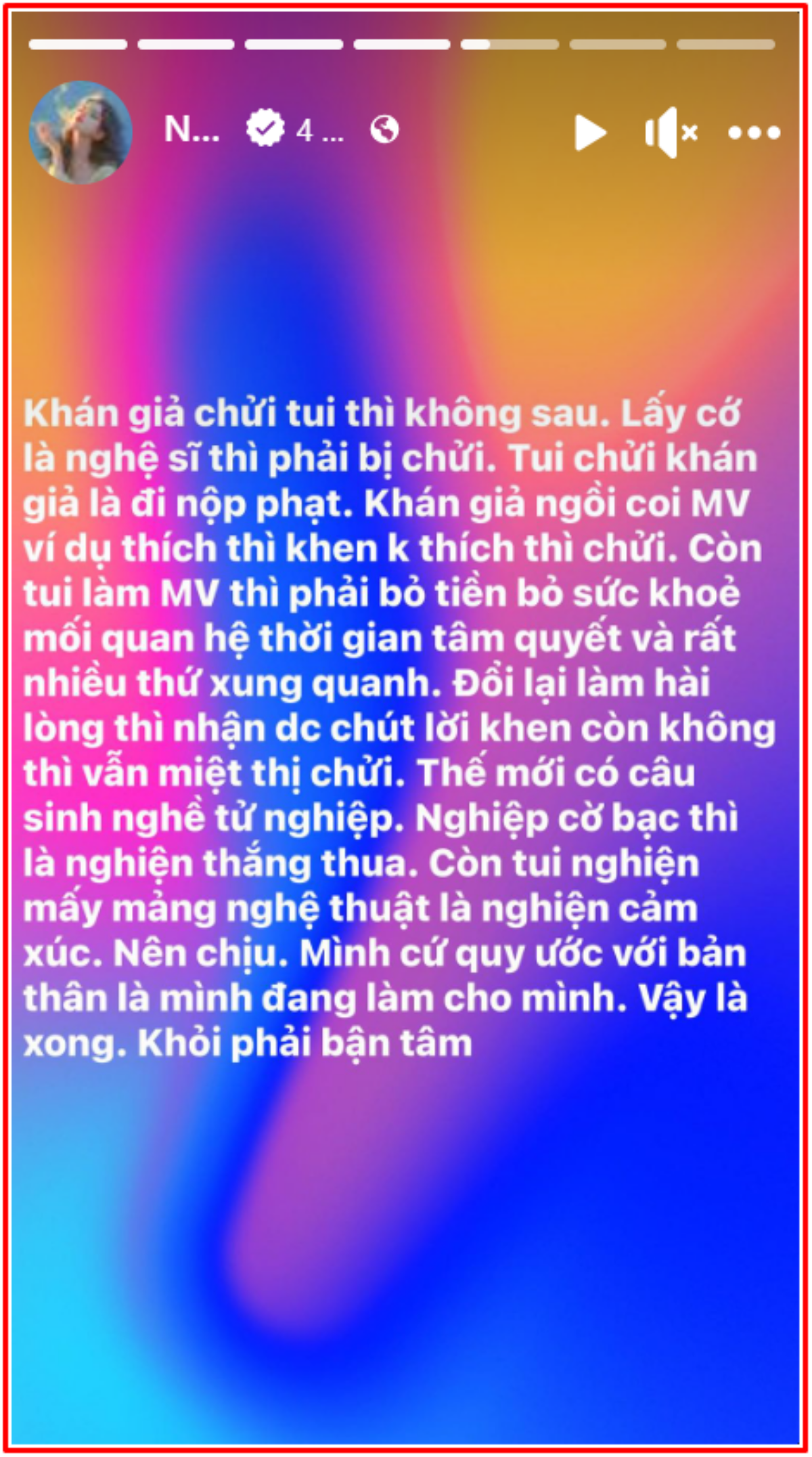 N... 4 ...

Khán giả chửi tui thì không sau. Lấy cớ là nghệ sĩ thì phải bị chửi. Tui chửi khán giả là đi nộp phạt. Khán giả ngồi coi MV ví dụ thích thì khen k thích thì chửi. Còn tui làm MV thì phải bỏ tiền bỏ sức khoẻ mối quan hệ thời gian tâm quyết và rất nhiều thứ xung quanh. Đổi lại làm hài lòng thì nhận dc chút lời khen còn không thì vẫn miệt thị chửi. Thế mới có câu sinh nghề tử nghiệp. Nghiệp cờ bạc thì là nghiện thắng thua. Còn tui nghiện mấy mảng nghệ thuật là nghiện cảm xúc. Nên chịu. Mình cứ quy ước với bản thân là mình đang làm cho mình. Vậy là xong. Khỏi phải bận tâm